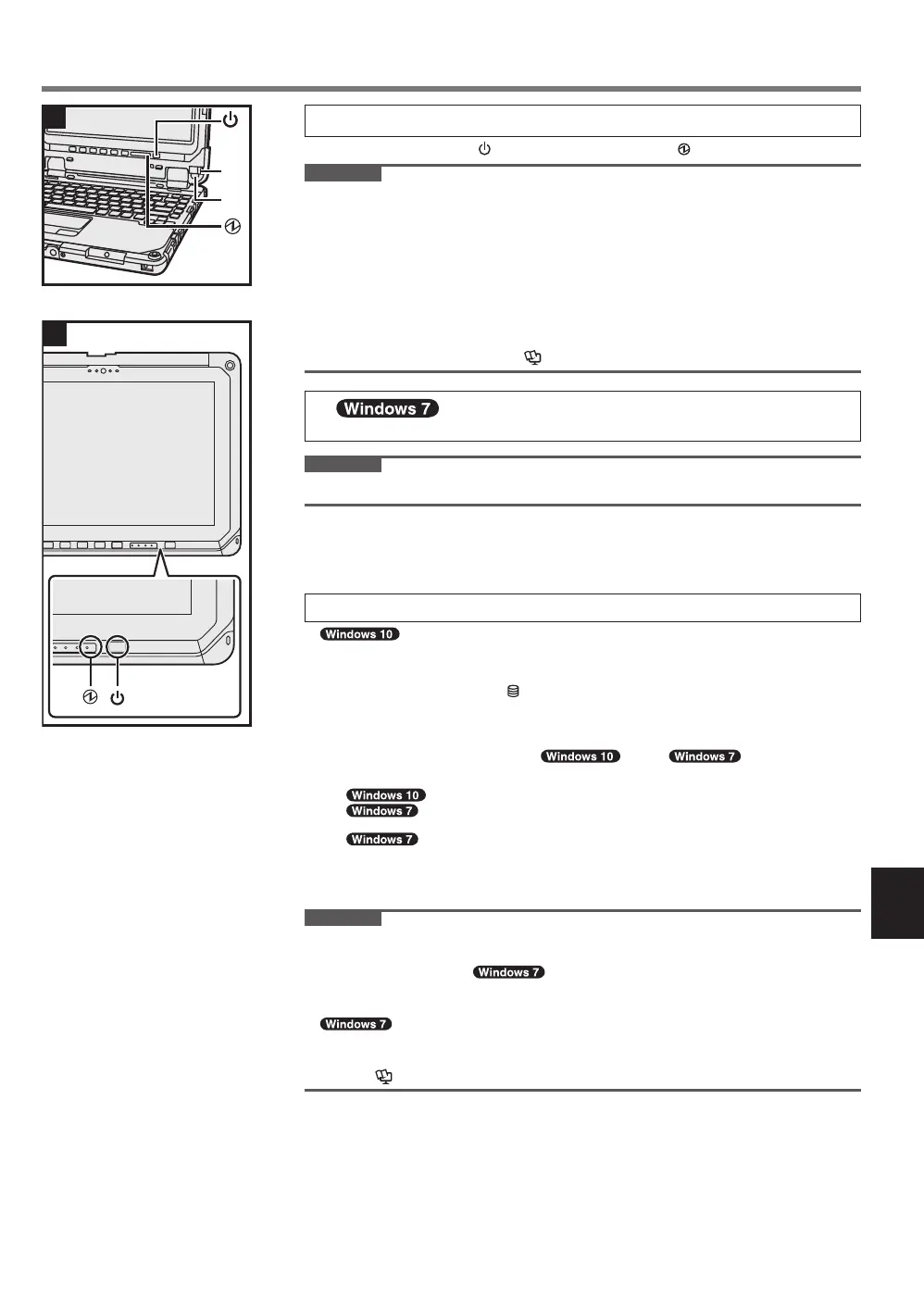 Windows 7

Windows 10

Windows 10

Windows 7

Windows 10

Windows 7

Windows 7

Windows 7

Windows 7